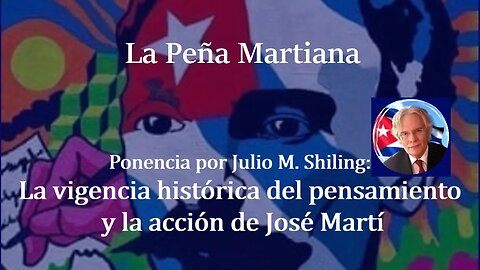 La Peña Martiana

Ponencia por Julio M. Shiling:

La vigencia histórica del pensamiento y la acción de José Martí